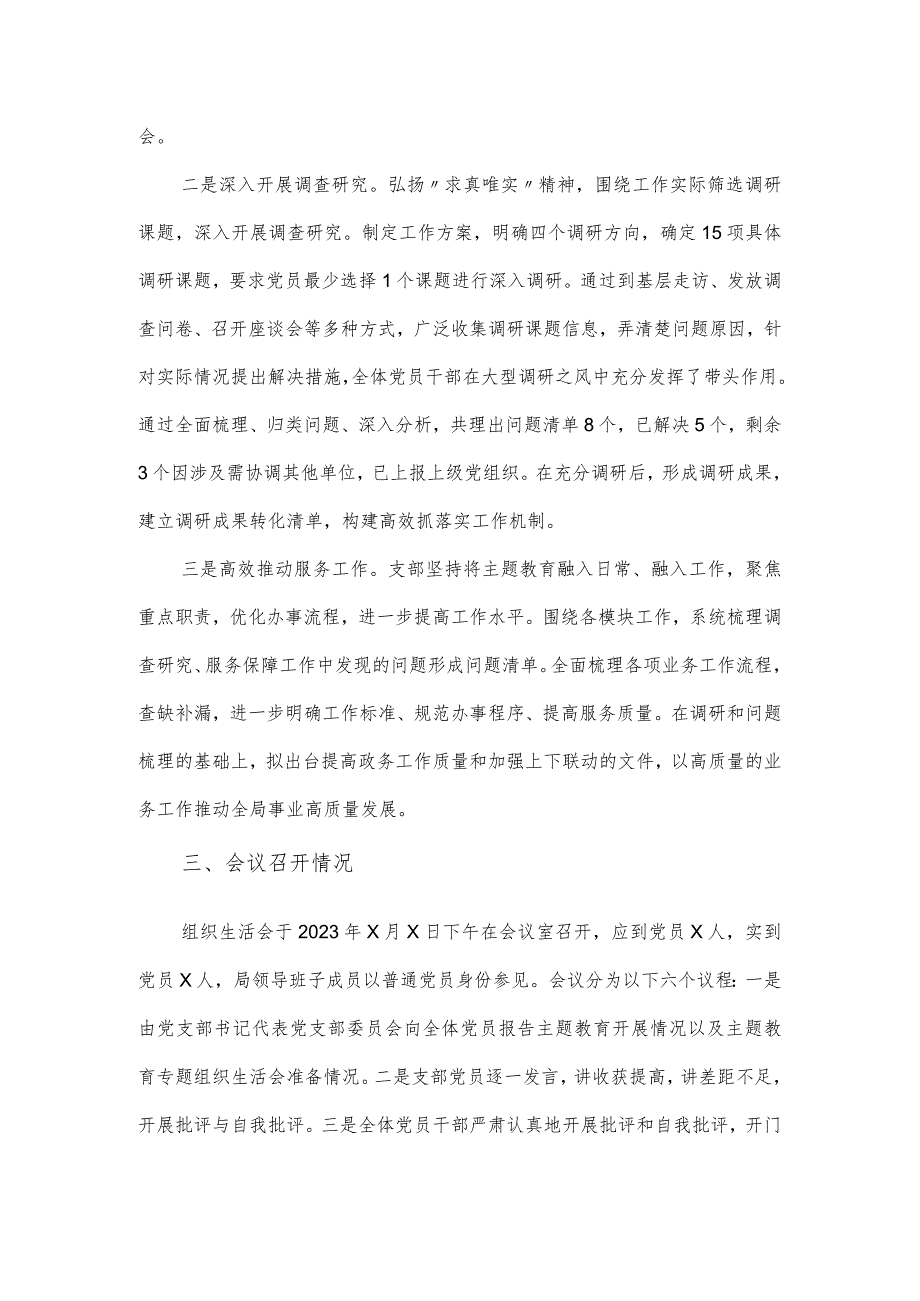 会。

二是深入开展调查研究。弘扬〃求真唯实〃精神，围绕工作实际筛选调研课题，深入开展调查研究。制定工作方案，明确四个调研方向，确定15项具体调研课题，要求党员最少选择1个课题进行深入调研。通过到基层走访、发放调查问卷、召开座谈会等多种方式，广泛收集调研课题信息，弄清楚问题原因，针对实际情况提出解决措施，全体党员干部在大型调研之风中充分发挥了带头作用。通过全面梳理、归类问题、深入分析，共理出问题清单8个，已解决5个，剩余3个因涉及需协调其他单位，已上报上级党组织。在充分调研后，形成调研成果，建立调研成果转化清单，构建高效抓落实工作机制。

三是高效推动服务工作。支部坚持将主题教育融入日常、融入工作，聚焦重点职责，优化办事流程，进一步提高工作水平。围绕各模块工作，系统梳理调查研究、服务保障工作中发现的问题形成问题清单。全面梳理各项业务工作流程，查缺补漏，进一步明确工作标准、规范办事程序、提高服务质量。在调研和问题梳理的基础上，拟出台提高政务工作质量和加强上下联动的文件，以高质量的业务工作推动全局事业高质量发展。

三、会议召开情况

组织生活会于2023年X月X日下午在会议室召开，应到党员X人，实到党员X人，局领导班子成员以普通党员身份参见。会议分为以下六个议程：一是由党支部书记代表党支部委员会向全体党员报告主题教育开展情况以及主题教育专题组织生活会准备情况。二是支部党员逐一发言，讲收获提高，讲差距不足，开展批评与自我批评。三是全体党员干部严肃认真地开展批评和自我批评，开门